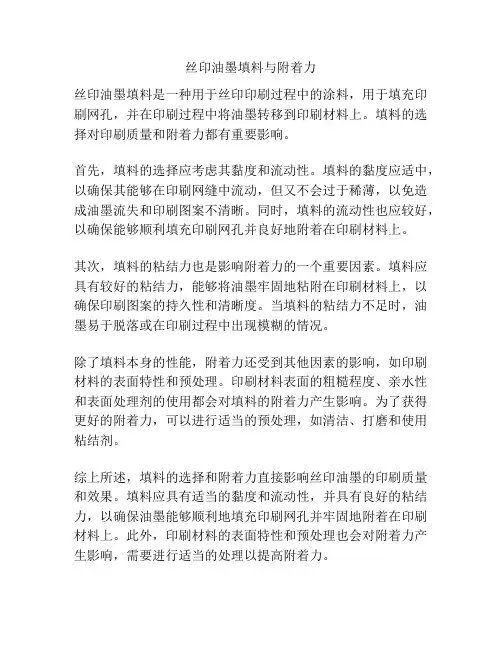 丝印油墨填料与附着力

丝印油墨填料是一种用于丝印印刷过程中的涂料，用于填充印刷网孔，并在印刷过程中将油墨转移到印刷材料上。填料的选择对印刷质量和附着力都有重要影响。

首先，填料的选择应考虑其黏度和流动性。填料的黏度应适中，以确保其能够在印刷网缝中流动，但又不会过于稀薄，以免造成油墨流失和印刷图案不清晰。同时，填料的流动性也应较好，以确保能够顺利填充印刷网孔并良好地附着在印刷材料上。

其次，填料的粘结力也是影响附着力的一个重要因素。填料应具有较好的粘结力，能够将油墨牢固地粘附在印刷材料上，以确保印刷图案的持久性和清晰度。当填料的粘结力不足时，油墨易于脱落或在印刷过程中出现模糊的情况。

除了填料本身的性能，附着力还受到其他因素的影响，如印刷材料的表面特性和预处理。印刷材料表面的粗糙程度、亲水性和表面处理剂的使用都会对填料的附着力产生影响。为了获得更好的附着力，可以进行适当的预处理，如清洁、打磨和使用粘结剂。

综上所述，填料的选择和附着力直接影响丝印油墨的印刷质量和效果。填料应具有适当的黏度和流动性，并具有良好的粘结力，以确保油墨能够顺利地填充印刷网孔并牢固地附着在印刷材料上。此外，印刷材料的表面特性和预处理也会对附着力产生影响，需要进行适当的处理以提高附着力。